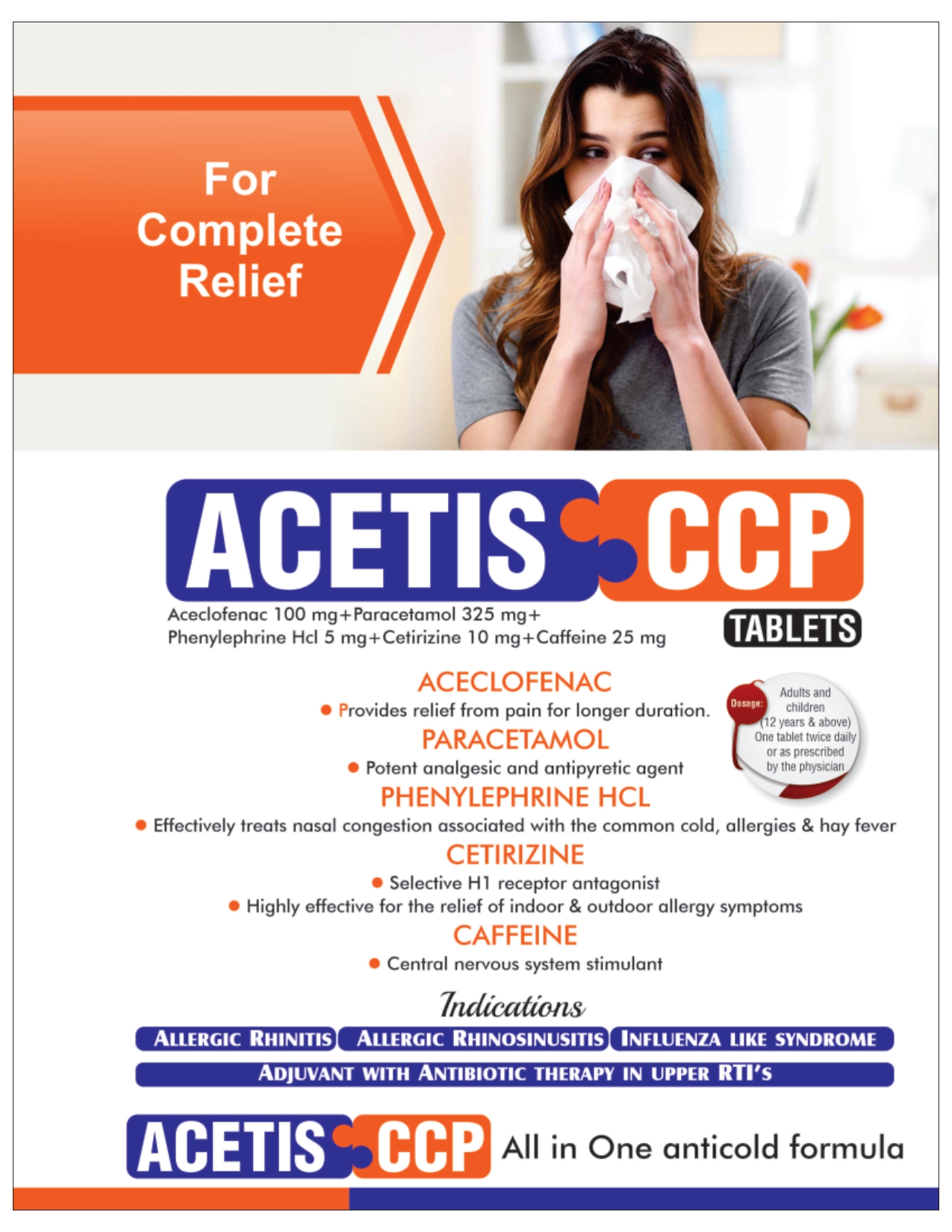 For Complete Relief

ACETIS CCP

Aceclofenac 100 mg+Paracetamol 325 mg+ Phenylephrine Hcl 5 mg+Cetirizine 10 mg+Caffeine 25 mg

TABLETS

ACECLOFENAC

• Provides relief from pain for longer duration.

PARACETAMOL

• Potent analgesic and antipyretic agent

PHENYLEPHRINE HCL

• Effectively treats nasal congestion associated with the common cold, allergies & hay fever

CETIRIZINE

• Selective H1 receptor antagonist
• Highly effective for the relief of indoor & outdoor allergy symptoms

CAFFEINE

• Central nervous system stimulant

Dosage:
Adults and children (12 years & above) One tablet twice daily or as prescribed by the physician

Indications

ALLERGIC RHINITIS
ALLERGIC RHINOSINUSITIS
INFLUENZA LIKE SYNDROME
ADJUVANT WITH ANTIBIOTIC THERAPY IN UPPER RTI'S

ACETIS CCP All in One anticold formula